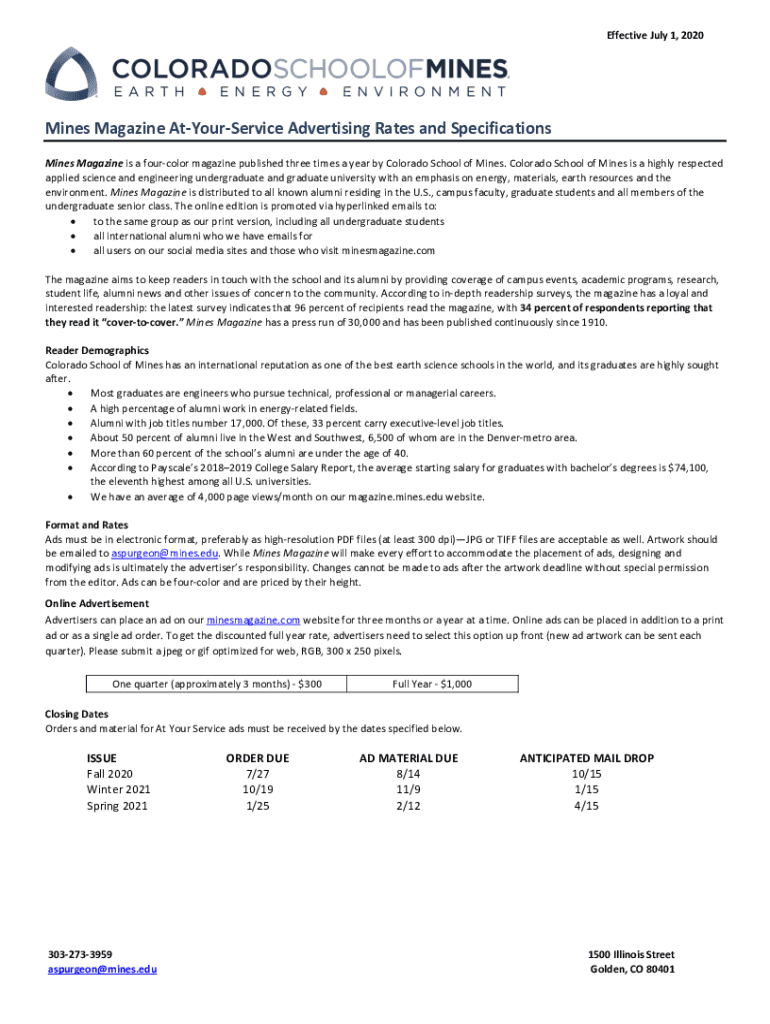 Effective July 1, 2020

COLORADOSCHOOLOFMINES.
EARTH • ENERGY • ENVIRONMENT

Mines Magazine At-Your-Service Advertising Rates and Specifications

Mines Magazine is a four-color magazine published three times a year by Colorado School of Mines. Colorado School of Mines is a highly respected applied science and engineering undergraduate and graduate university with an emphasis on energy, materials, earth resources and the environment. Mines Magazine is distributed to all known alumni residing in the U.S., campus faculty, graduate students and all members of the undergraduate senior class. The online edition is promoted via hyperlinked emails to:
• to the same group as our print version, including all undergraduate students
• all international alumni who we have emails for
• all users on our social media sites and those who visit minesmagazine.com

The magazine aims to keep readers in touch with the school and its alumni by providing coverage of campus events, academic programs, research, student life, alumni news and other issues of concern to the community. According to in-depth readership surveys, the magazine has a loyal and interested readership: the latest survey indicates that 96 percent of recipients read the magazine, with 34 percent of respondents reporting that they read it "cover-to-cover." Mines Magazine has a press run of 30,000 and has been published continuously since 1910.

Reader Demographics
Colorado School of Mines has an international reputation as one of the best earth science schools in the world, and its graduates are highly sought after.
• Most graduates are engineers who pursue technical, professional or managerial careers.
• A high percentage of alumni work in energy-related fields.
• Alumni with job titles number 17,000. Of these, 33 percent carry executive-level job titles.
• About 50 percent of alumni live in the West and Southwest, 6,500 of whom are in the Denver-metro area.
• More than 60 percent of the school's alumni are under the age of 40.
• According to Payscale's 2018–2019 College Salary Report, the average starting salary for graduates with bachelor's degrees is $74,100, the eleventh highest among all U.S. universities.
• We have an average of 4,000 page views/month on our magazine.mines.edu website.

Format and Rates
Ads must be in electronic format, preferably as high-resolution PDF files (at least 300 dpi)—JPG or TIFF files are acceptable as well. Artwork should be emailed to aspurgeon@mines.edu. While Mines Magazine will make every effort to accommodate the placement of ads, designing and modifying ads is ultimately the advertiser's responsibility. Changes cannot be made to ads after the artwork deadline without special permission from the editor. Ads can be four-color and are priced by their height.

Online Advertisement
Advertisers can place an ad on our minesmagazine.com website for three months or a year at a time. Online ads can be placed in addition to a print ad or as a single ad order. To get the discounted full year rate, advertisers need to select this option up front (new ad artwork can be sent each quarter). Please submit a jpeg or gif optimized for web, RGB, 300 x 250 pixels.

| One quarter (approximately 3 months) - $300 | Full Year - $1,000 |
|---|---|

Closing Dates
Orders and material for At Your Service ads must be received by the dates specified below.

| ISSUE | ORDER DUE | AD MATERIAL DUE | ANTICIPATED MAIL DROP |
|---|---|---|---|
| Fall 2020 | 7/27 | 8/14 | 10/15 |
| Winter 2021 | 10/19 | 11/9 | 1/15 |
| Spring 2021 | 1/25 | 2/12 | 4/15 |

303-273-3959
aspurgeon@mines.edu

1500 Illinois Street
Golden, CO 80401